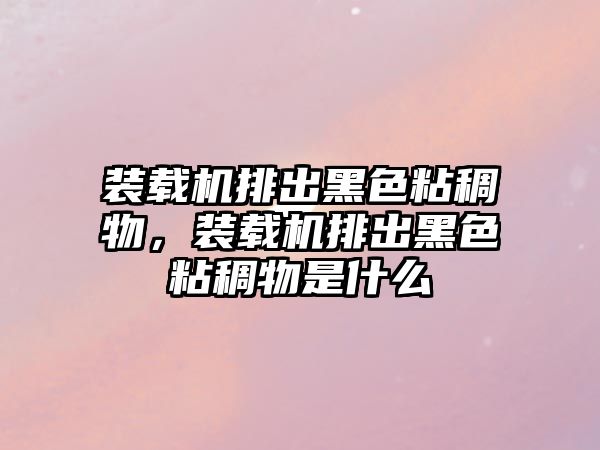 装载机排出黑色粘稠物，装载机排出黑色粘稠物是什么